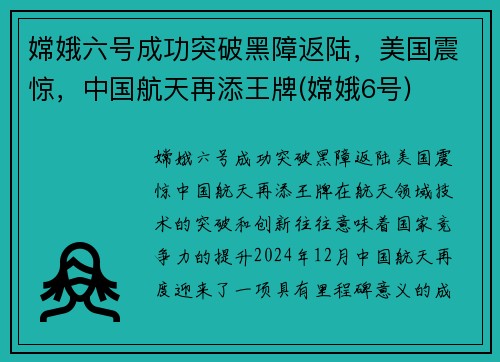 嫦娥六号成功突破黑障返陆，美国震惊，中国航天再添王牌(嫦娥6号)

嫦娥六号成功突破黑障返陆美国震惊中国航天再添王牌在航天领域技术的突破和创新往往意味着国家竞争力的提升2024年12月中国航天再度迎来了一项具有里程碑意义的成